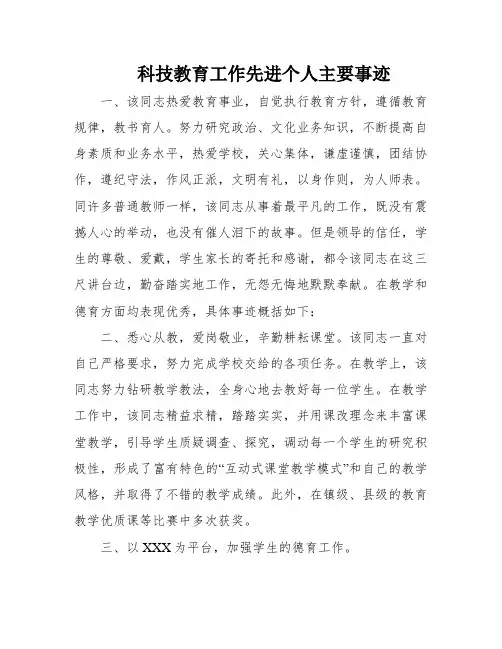 科技教育工作先进个人主要事迹

一、该同志热爱教育事业，自觉执行教育方针，遵循教育规律，教书育人。努力研究政治、文化业务知识，不断提高自身素质和业务水平，热爱学校，关心集体，谦虚谨慎，团结协作，遵纪守法，作风正派，文明有礼，以身作则，为人师表。同许多普通教师一样，该同志从事着最平凡的工作，既没有震撼人心的举动，也没有催人泪下的故事。但是领导的信任，学生的尊敬、爱戴，学生家长的寄托和感谢，都令该同志在这三尺讲台边，勤奋踏实地工作，无怨无悔地默默奉献。在教学和德育方面均表现优秀，具体事迹概括如下：

二、悉心从教，爱岗敬业，辛勤耕耘课堂。该同志一直对自己严格要求，努力完成学校交给的各项任务。在教学上，该同志努力钻研教学教法，全身心地去教好每一位学生。在教学工作中，该同志精益求精，踏踏实实，并用课改理念来丰富课堂教学，引导学生质疑调查、探究，调动每一个学生的研究积极性，形成了富有特色的“互动式课堂教学模式”和自己的教学风格，并取得了不错的教学成绩。此外，在镇级、县级的教育教学优质课等比赛中多次获奖。

三、以XXX为平台，加强学生的德育工作。